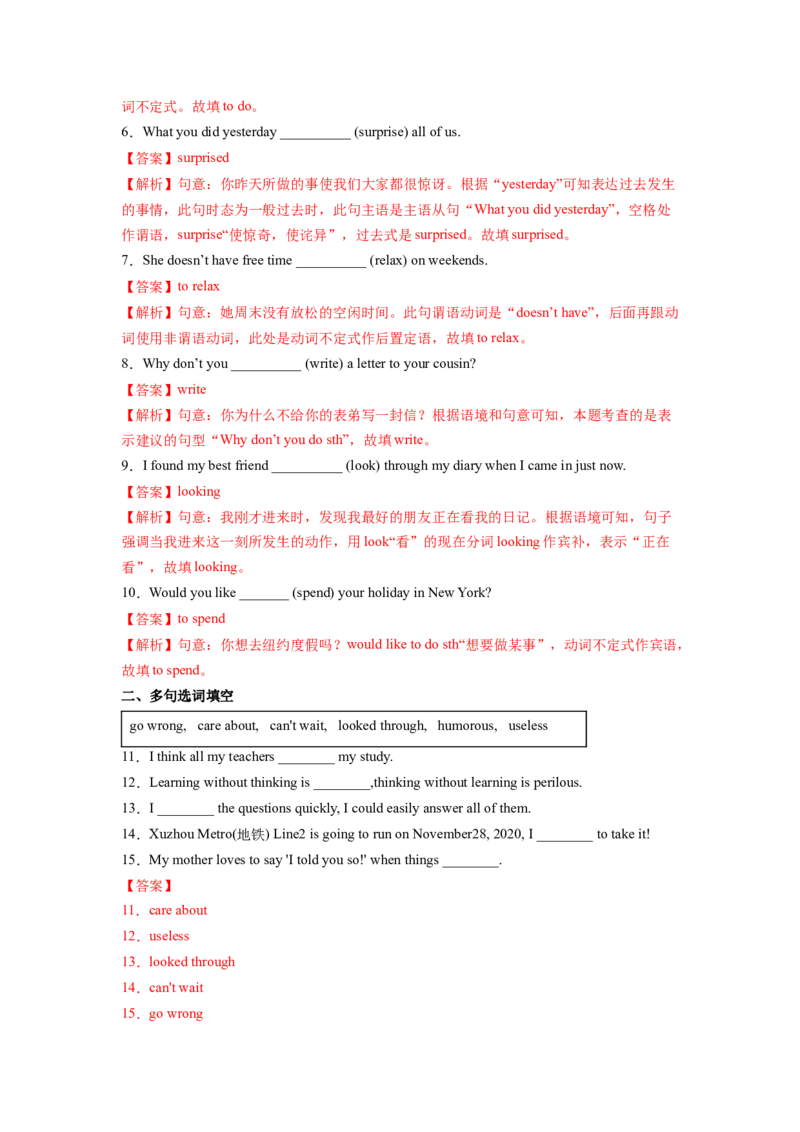 词不定式。故填 to do。

6．What you did yesterday __________ (surprise) all of us.

【答案】surprised

【解析】句意：你昨天所做的事使我们大家都很惊讶。根据“yesterday”可知表达过去发生的事情，此句时态为一般过去时，此句主语是主语从句“What you did yesterday”，空格处作谓语，surprise“使惊奇，使诧异”，过去式是 surprised。故填 surprised。

7．She doesn’t have free time __________ (relax) on weekends.

【答案】to relax

【解析】句意：她周末没有放松的空闲时间。此句谓语动词是“doesn’t have”，后面再跟动词使用非谓语动词，此处是动词不定式作后置定语，故填 to relax。

8．Why don’t you __________ (write) a letter to your cousin?

【答案】write

【解析】句意：你为什么不给你的表弟写一封信？根据语境和句意可知，本题考查的是表示建议的句型“Why don’t you do sth”，故填 write。

9．I found my best friend __________ (look) through my diary when I came in just now.

【答案】looking

【解析】句意：我刚才进来时，发现我最好的朋友正在看我的日记。根据语境可知，句子强调当我进来这一刻所发生的动作，用 look“看”的现在分词 looking 作宾补，表示“正在看”，故填 looking。

10．Would you like _______ (spend) your holiday in New York?

【答案】to spend

【解析】句意：你想去纽约度假吗？would like to do sth“想要做某事”，动词不定式作宾语，故填 to spend。

二、多句选词填空

go wrong, care about, can't wait, looked through, humorous, useless

11．I think all my teachers ________ my study.

12．Learning without thinking is ________,thinking without learning is perilous.

13．I ________ the questions quickly, I could easily answer all of them.

14．Xuzhou Metro(地铁) Line2 is going to run on November28, 2020, I ________ to take it!

15．My mother loves to say 'I told you so!' when things ________.

【答案】

11．care about

12．useless

13．looked through

14．can't wait

15．go wrong